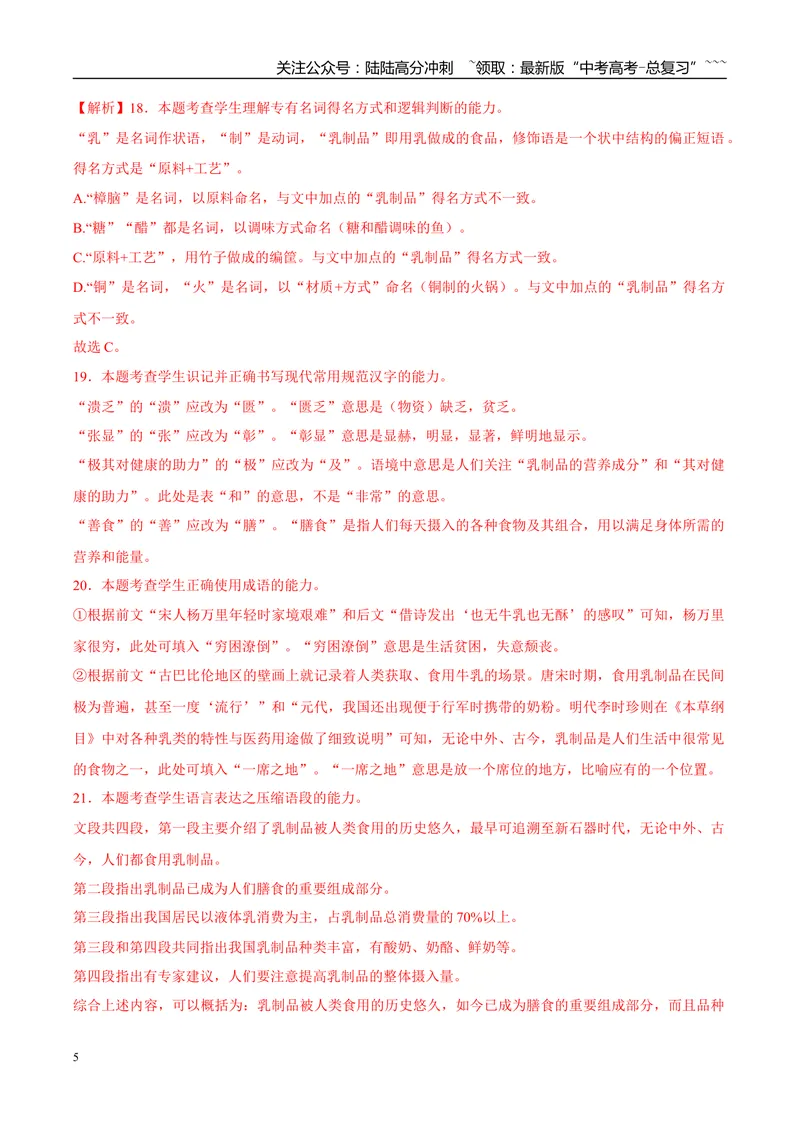 关注公众号：陆陆高分冲刺 `领取：最新版“中考高考-总复习”```

【解析】18．本题考查学生理解专有名词得名方式和逻辑判断的能力。

“乳”是名词作状语，“制”是动词，“乳制品”即用乳做成的食品，修饰语是一个状中结构的偏正短语。得名方式是“原料+工艺”。

A.“樟脑”是名词，以原料命名，与文中加点的“乳制品”得名方式不一致。

B.“糖”“醋”都是名词，以调味方式命名（糖和醋调味的鱼）。

C.“原料+工艺”，用竹子做成的编筐。与文中加点的“乳制品”得名方式一致。

D.“铜”是名词，“火”是名词，以“材质+方式”命名（铜制的火锅）。与文中加点的“乳制品”得名方式不一致。

故选C。

19．本题考查学生识记并正确书写现代常用规范汉字的能力。

“溃乏”的“溃”应改为“匮”。“匮乏”意思是（物资）缺乏，贫乏。

“张显”的“张”应改为“彰”。“彰显”意思是显赫，明显，显著，鲜明地显示。

“极其对健康的助力”的“极”应改为“及”。语境中意思是人们关注“乳制品的营养成分”和“其对健康的助力”。此处是表“和”的意思，不是“非常”的意思。

“善食”的“善”应改为“膳”。“膳食”是指人们每天摄入的各种食物及其组合，用以满足身体所需的营养和能量。

20．本题考查学生正确使用成语的能力。

①根据前文“宋人杨万里年轻时家境艰难”和后文“借诗发出‘也无牛乳也无酥’的感叹”可知，杨万里家很穷，此处可填入“穷困潦倒”。“穷困潦倒”意思是生活贫困，失意颓丧。

②根据前文“古巴比伦地区的壁画上就记录着人类获取、食用牛乳的场景。唐宋时期，食用乳制品在民间极为普遍，甚至一度‘流行’”和“元代，我国还出现便于行军时携带的奶粉。明代李时珍则在《本草纲目》中对各种乳类的特性与医药用途做了细致说明”可知，无论中外、古今，乳制品是人们生活中很常见的食物之一，此处可填入“一席之地”。“一席之地”意思是放一个席位的地方，比喻应有的一个位置。

21．本题考查学生语言表达之压缩语段的能力。

文段共四段，第一段主要介绍了乳制品被人类食用的历史悠久，最早可追溯至新石器时代，无论中外、古今，人们都食用乳制品。

第二段指出乳制品已成为人们膳食的重要组成部分。

第三段指出我国居民以液体乳消费为主，占乳制品总消费量的70%以上。

第三段和第四段共同指出我国乳制品种类丰富，有酸奶、奶酪、鲜奶等。

第四段指出有专家建议，人们要注意提高乳制品的整体摄入量。

综合上述内容，可以概括为：乳制品被人类食用的历史悠久，如今已成为膳食的重要组成部分，而且品种

5